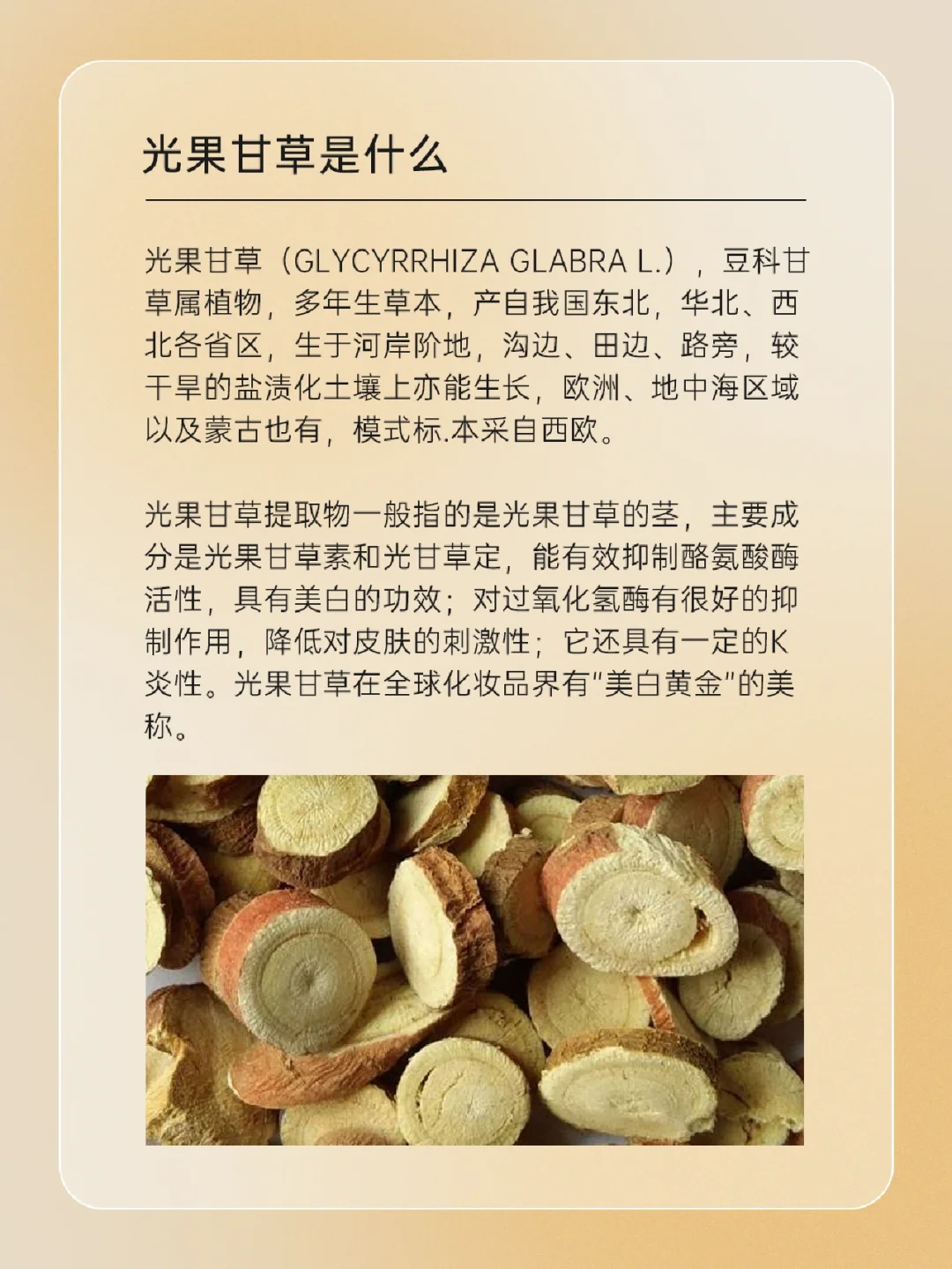 光果甘草是什么

光果甘草（GLYCYRRHIZA GLABRA L.），豆科甘草属植物，多年生草本，产自我国东北，华北、西北各省区，生于河岸阶地，沟边、田边、路旁，较干旱的盐渍化土壤上亦能生长，欧洲、地中海区域以及蒙古也有，模式标.本采自西欧。

光果甘草提取物一般指的是光果甘草的茎，主要成分是光果甘草素和光甘草定，能有效抑制酪氨酸酶活性，具有美白的功效；对过氧化氢酶有很好的抑制作用，降低对皮肤的刺激性；它还具有一定的K炎性。光果甘草在全球化妆品界有“美白黄金”的美称。